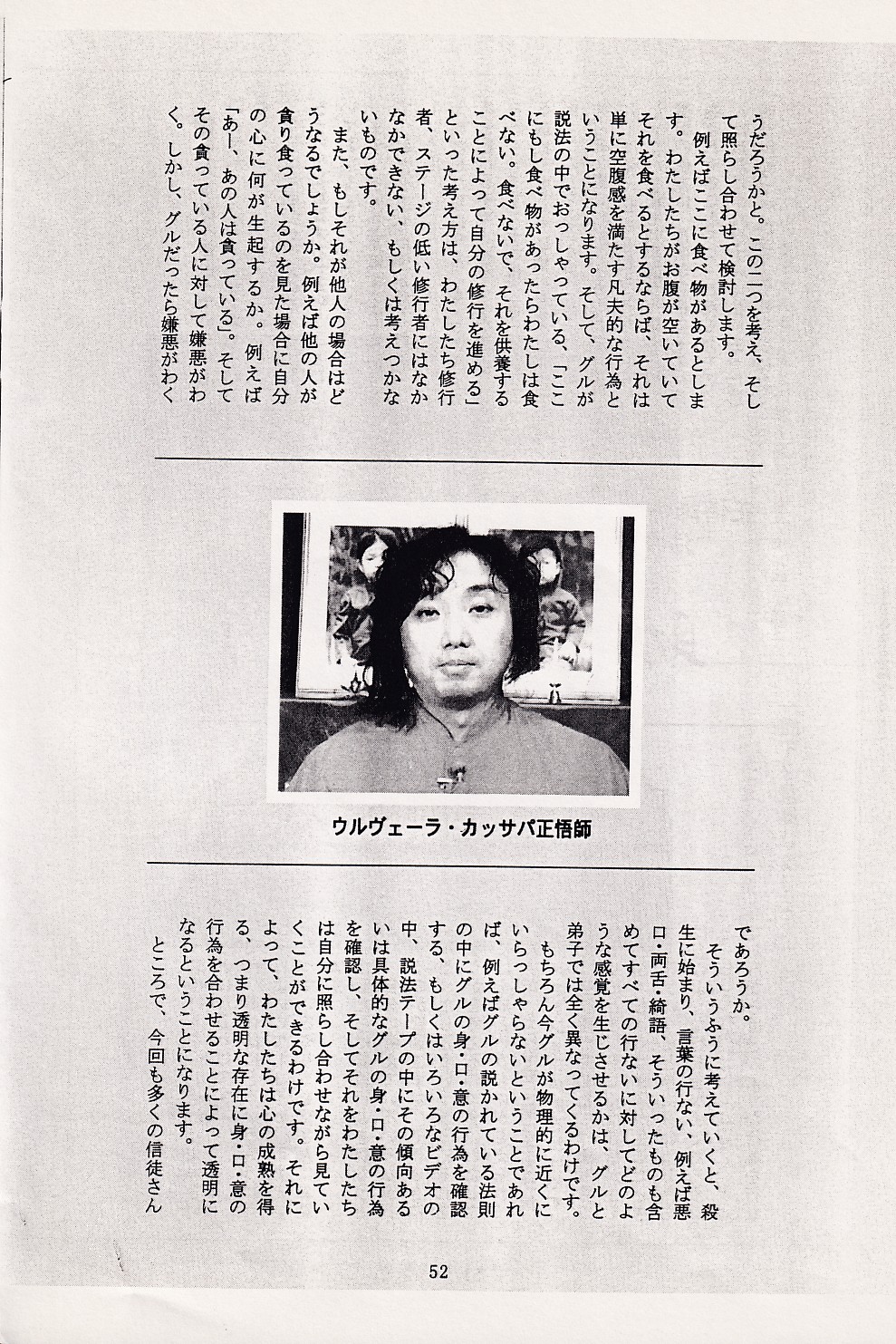 うだろうかと。この二つを考え、そして照らし合わせて検討します。

例えばここに食べ物があるとします。わたしたちがお腹が空いていてそれを食べるとするならば、それは単に空腹感を満たす凡夫的な行為ということになります。そして、グルが説法の中でおっしゃっている、「ここにもし食べ物があったらわたしは食べない。食べないで、それを供養することによって自分の修行を進める」といった考え方は、わたしたち修行者、ステージの低い修行者にはなかなかできない、もしくは考えつかないものです。

また、もしそれが他人の場合はどうなるでしょうか。例えば他の人が貪り食っているのを見た場合に自分の心に何が生起するか。例えば「あー、あの人は貪っている」。そしてその貪っている人に対して嫌悪がわく。しかし、グルだったら嫌悪がわく

ウルヴェーラ・カッサパ正悟師

であろうか。

そういうふうに考えていくと、殺生に始まり、言葉の行ない、例えば悪口・両舌・綺語、そういったものも含めてすべての行ないに対してどのような感覚を生じさせるかは、グルと弟子では全く異なってくるわけです。

もちろん今グルが物理的に近くにいらっしゃらないということであれば、例えばグルの説かれている法則の中にグルの身・口・意の行為を確認する、もしくはいろいろなビデオの中、説法テープの中にその傾向あるいは具体的なグルの身・口・意の行為を確認し、そしてそれをわたしたちは自分に照らし合わせながら見ていくことができるわけです。それによって、わたしたちは心の成熟を得る、つまり透明な存在に身・口・意の行為を合わせることによって透明になるということになります。

ところで、今回も多くの信徒さん

52